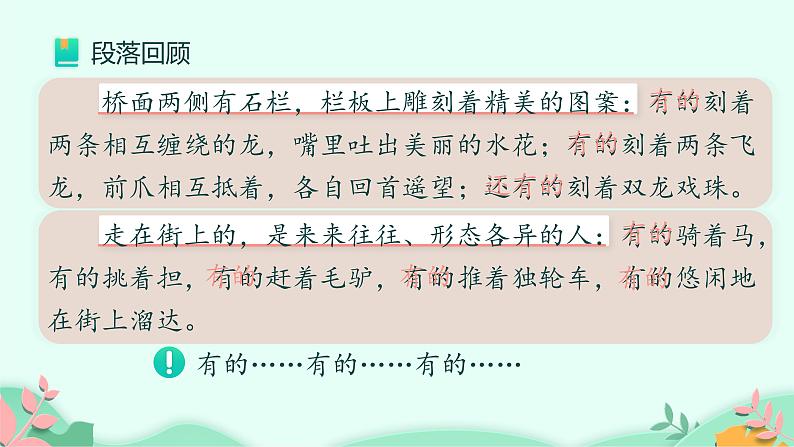 段落回顾

桥面两侧有石栏，栏板上雕刻着精美的图案：有的刻着两条相互缠绕的龙，嘴里吐出美丽的水花；有的刻着两条飞龙，前爪相互抵着，各自回首遥望；还有的刻着双龙戏珠。

走在街上的，是来来往往、形态各异的人：有的骑着马，有的挑着担，有的赶着毛驴，有的推着独轮车，有的悠闲地在街上溜达。

有的……有的……有的……